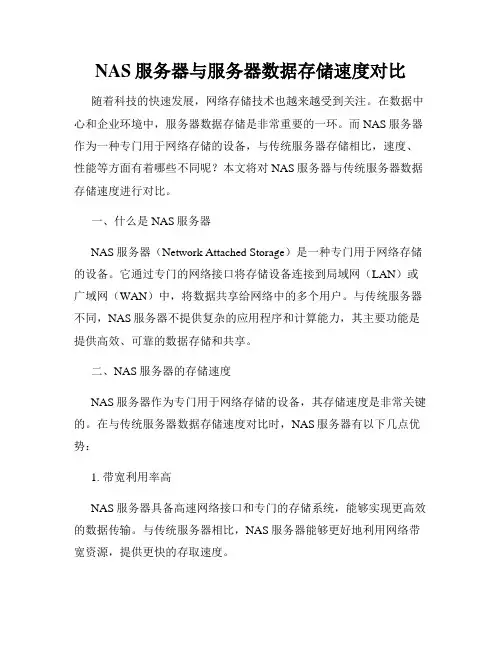 NAS 服务器与服务器数据存储速度对比

随着科技的快速发展，网络存储技术也越来越受到关注。在数据中心和企业环境中，服务器数据存储是非常重要的一环。而 NAS 服务器作为一种专门用于网络存储的设备，与传统服务器存储相比，速度、性能等方面有着哪些不同呢？本文将对 NAS 服务器与传统服务器数据存储速度进行对比。

一、什么是 NAS 服务器

NAS 服务器（Network Attached Storage）是一种专门用于网络存储的设备。它通过专门的网络接口将存储设备连接到局域网（LAN）或广域网（WAN）中，将数据共享给网络中的多个用户。与传统服务器不同，NAS 服务器不提供复杂的应用程序和计算能力，其主要功能是提供高效、可靠的数据存储和共享。

二、NAS 服务器的存储速度

NAS 服务器作为专门用于网络存储的设备，其存储速度是非常关键的。在与传统服务器数据存储速度对比时，NAS 服务器有以下几点优势：

1. 带宽利用率高

NAS 服务器具备高速网络接口和专门的存储系统，能够实现更高效的数据传输。与传统服务器相比，NAS 服务器能够更好地利用网络带宽资源，提供更快的存取速度。